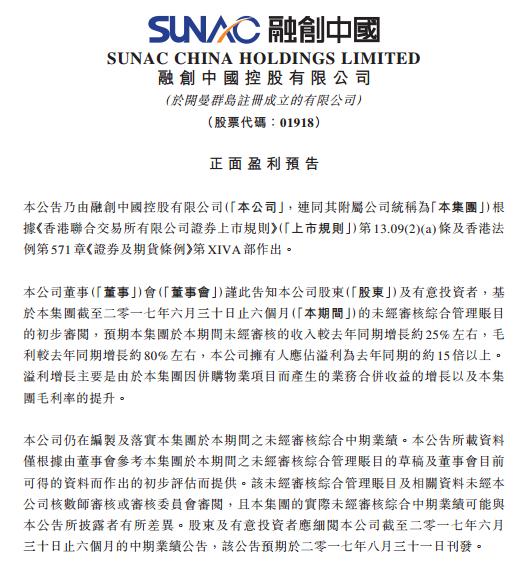 SUNAC 融創中國

SUNAC CHINA HOLDINGS LIMITED
融創中國控股有限公司
(於開曼群島註冊成立的有限公司)
(股票代碼：01918)

正面盈利預告

本公告乃由融創中國控股有限公司(「本公司」，連同其附屬公司統稱為「本集團」)根據《香港聯合交易所有限公司證券上市規則》(「上市規則」)第13.09(2)(a)條及香港法例第571章《證券及期貨條例》第XIVA部作出。

本公司董事(「董事」)會(「董事會」)謹此告知本公司股東(「股東」)及有意投資者，基於本集團截至二零一七年六月三十日止六個月(「本期間」)的未經審核綜合管理賬目的初步審閱，預期本集團於本期間未經審核的收入較去年同期增長約25%左右，毛利較去年同期增長約80%左右，本公司擁有人應佔溢利為去年同期的約15倍以上。溢利增長主要是由於本集團因併購物業項目而產生的業務合併收益的增長以及本集團毛利率的提升。

本公司仍在編製及落實本集團於本期間之未經審核綜合中期業績。本公告所載資料僅根據由董事會參考本集團於本期間之未經審核綜合管理賬目的草稿及董事會目前可得的資料而作出的初步評估而提供。該未經審核綜合管理賬目及相關資料未經本公司核數師審核或審核委員會審閱，且本集團的實際未經審核綜合中期業績可能與本公告所披露者有所差異。股東及有意投資者應細閱本公司截至二零一七年六月三十日止六個月的中期業績公告，該公告預期於二零一七年八月三十一日刊發。